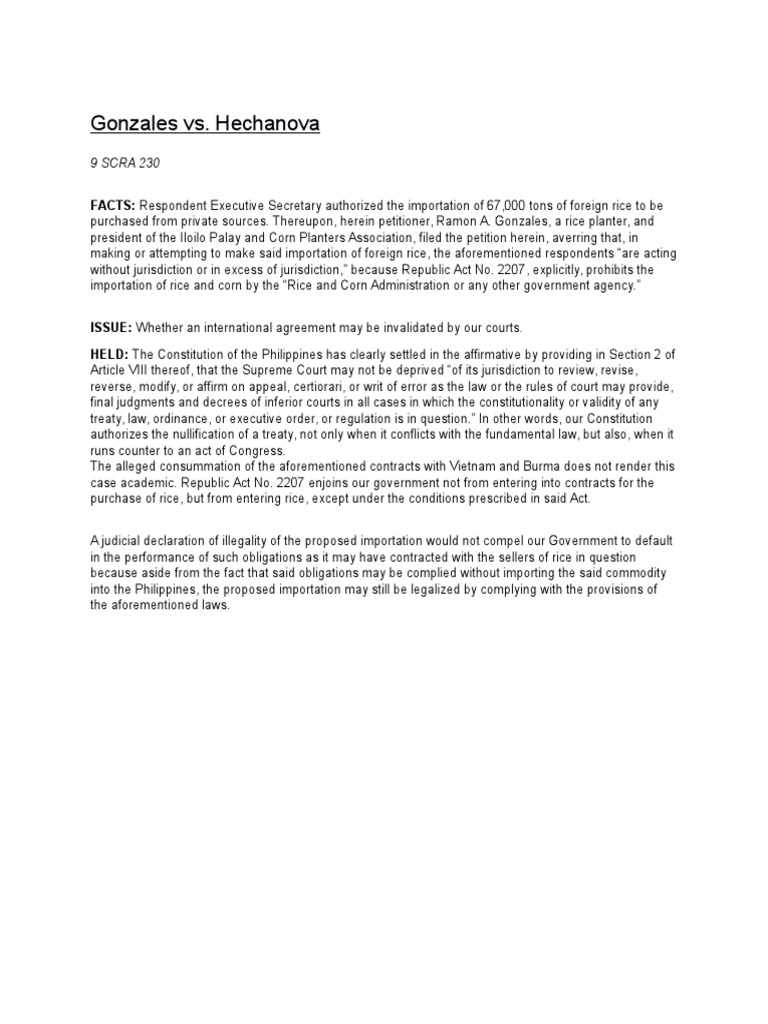 Gonzales vs. Hechanova

9 SCRA 230

FACTS: Respondent Executive Secretary authorized the importation of 67,000 tons of foreign rice to be purchased from private sources. Thereupon, herein petitioner, Ramon A. Gonzales, a rice planter, and president of the Iloilo Palay and Corn Planters Association, filed the petition herein, averring that, in making or attempting to make said importation of foreign rice, the aforementioned respondents "are acting without jurisdiction or in excess of jurisdiction," because Republic Act No. 2207, explicitly, prohibits the importation of rice and corn by the "Rice and Corn Administration or any other government agency."

ISSUE: Whether an international agreement may be invalidated by our courts.

HELD: The Constitution of the Philippines has clearly settled in the affirmative by providing in Section 2 of Article VIII thereof, that the Supreme Court may not be deprived "of its jurisdiction to review, revise, reverse, modify, or affirm on appeal, certiorari, or writ of error as the law or the rules of court may provide, final judgments and decrees of inferior courts in all cases in which the constitutionality or validity of any treaty, law, ordinance, or executive order, or regulation is in question." In other words, our Constitution authorizes the nullification of a treaty, not only when it conflicts with the fundamental law, but also, when it runs counter to an act of Congress.
The alleged consummation of the aforementioned contracts with Vietnam and Burma does not render this case academic. Republic Act No. 2207 enjoins our government not from entering into contracts for the purchase of rice, but from entering rice, except under the conditions prescribed in said Act.

A judicial declaration of illegality of the proposed importation would not compel our Government to default in the performance of such obligations as it may have contracted with the sellers of rice in question because aside from the fact that said obligations may be complied without importing the said commodity into the Philippines, the proposed importation may still be legalized by complying with the provisions of the aforementioned laws.